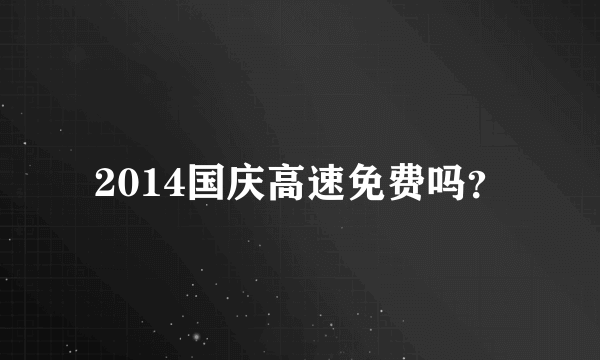 2014国庆高速免费吗?